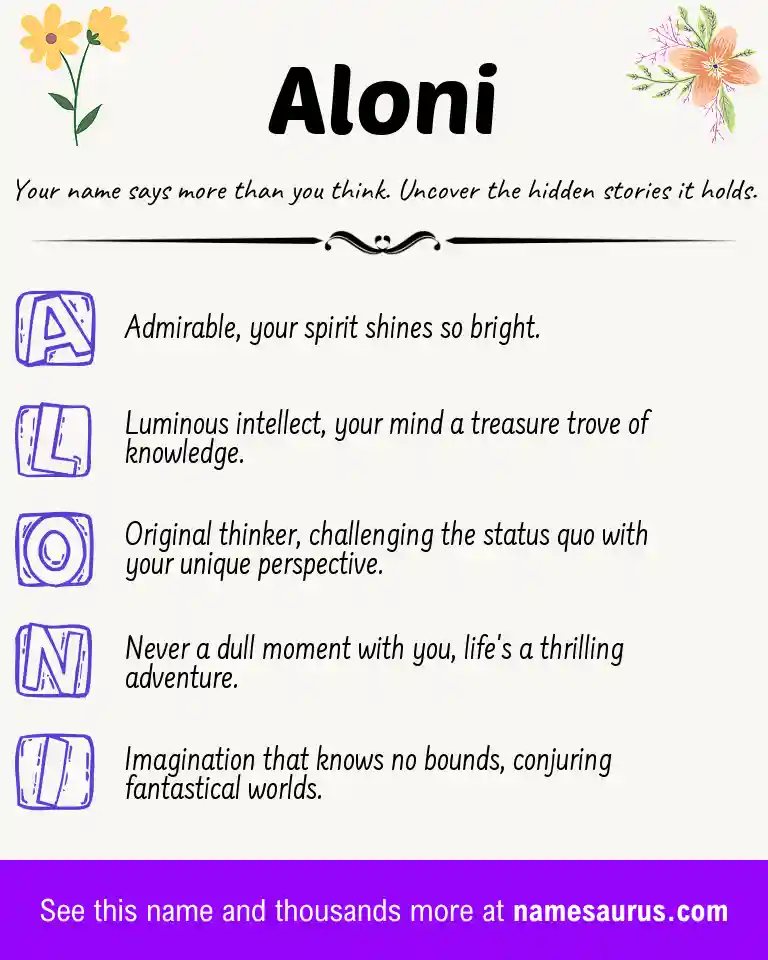 Aloni

Your name says more than you think. Uncover the hidden stories it holds.

A Admirable, your spirit shines so bright.

L Luminous intellect, your mind a treasure trove of knowledge.

O Original thinker, challenging the status quo with your unique perspective.

N Never a dull moment with you, life's a thrilling adventure.

I Imagination that knows no bounds, conjuring fantastical worlds.

See this name and thousands more at namesaurus.com